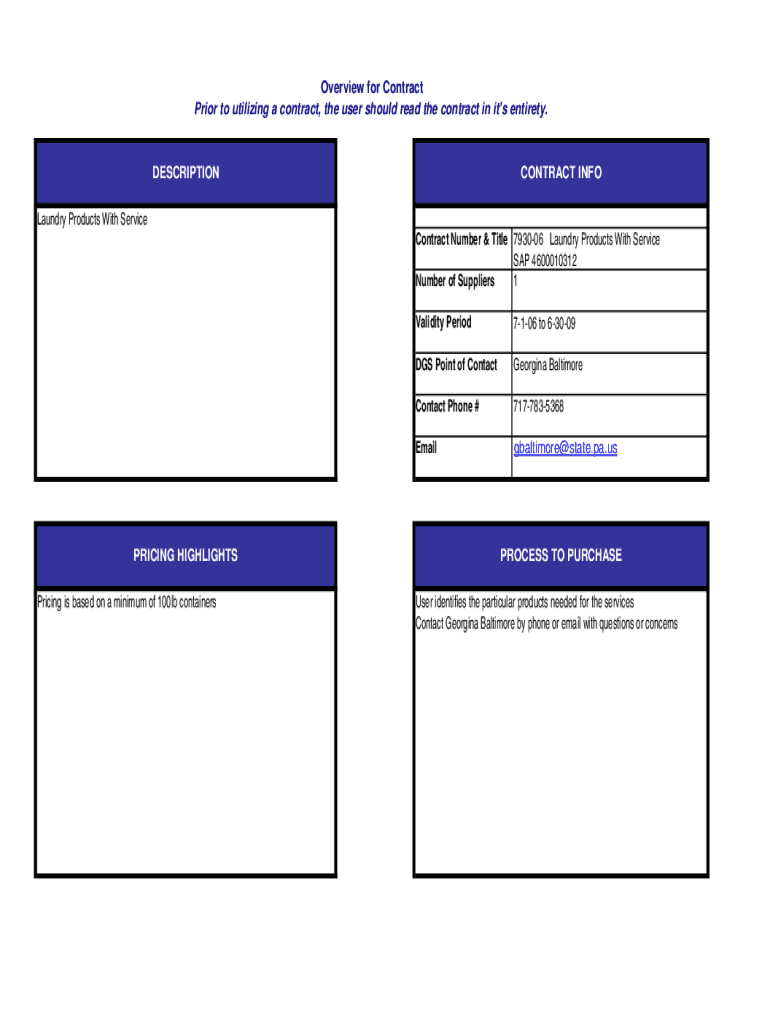 Overview for Contract

Prior to utilizing a contract, the user should read the contract in it's entirety.

DESCRIPTION

Laundry Products With Service

CONTRACT INFO

Contract Number & Title
7930-06 Laundry Products With Service
SAP 4600010312

Number of Suppliers
1

Validity Period
7-1-06 to 6-30-09

DGS Point of Contact
Georgina Baltimore

Contact Phone #
717-783-5368

Email
gbaltimore@state.pa.us

PRICING HIGHLIGHTS

Pricing is based on a minimum of 100lb containers

PROCESS TO PURCHASE

User identifies the particular products needed for the services
Contact Georgina Baltimore by phone or email with questions or concerns